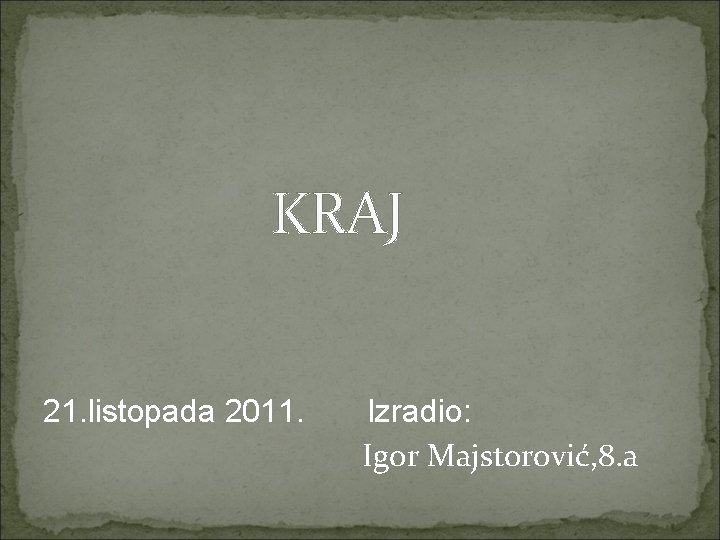 KRAJ

21.listopada 2011. Izradio:
Igor Majstorović,8.a